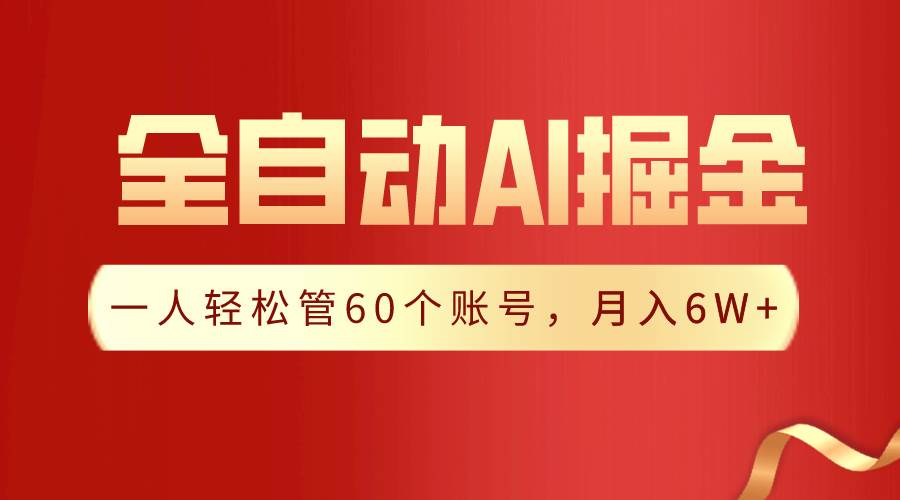 全自动AI掘金

一人轻松管60个账号，月入6W+